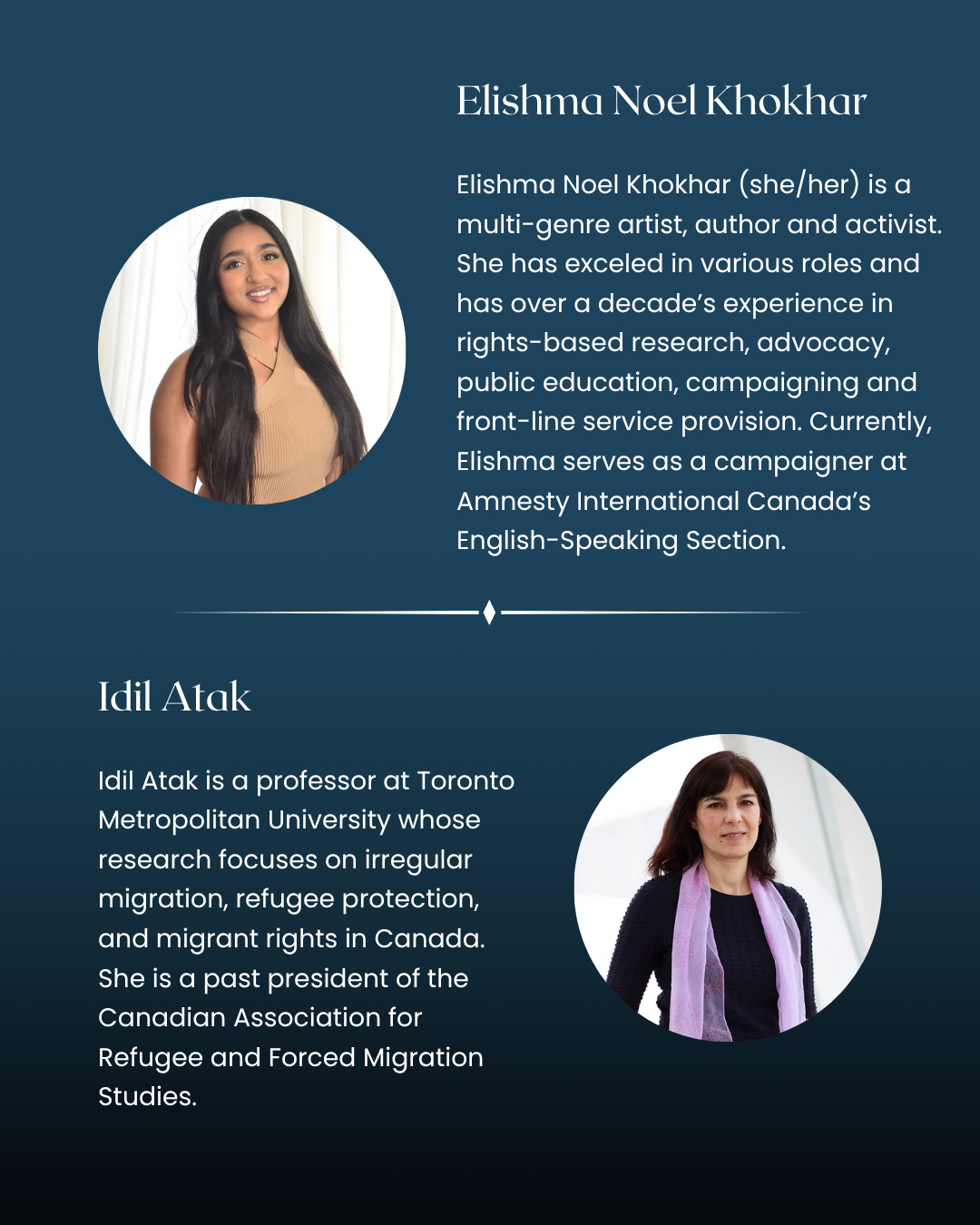 Elishma Noel Khokhar

Elishma Noel Khokhar (she/her) is a multi-genre artist, author and activist. She has exceled in various roles and has over a decade's experience in rights-based research, advocacy, public education, campaigning and front-line service provision. Currently, Elishma serves as a campaigner at Amnesty International Canada's English-Speaking Section.

Idil Atak

Idil Atak is a professor at Toronto Metropolitan University whose research focuses on irregular migration, refugee protection, and migrant rights in Canada. She is a past president of the Canadian Association for Refugee and Forced Migration Studies.